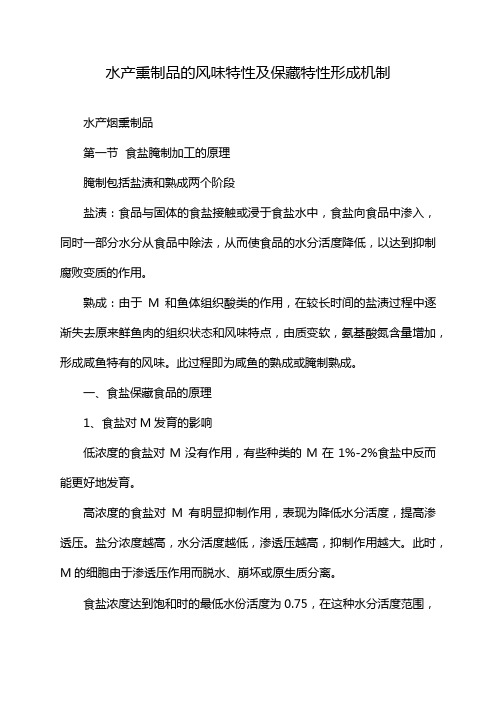 水产熏制品的风味特性及保藏特性形成机制

水产烟熏制品

第一节 食盐腌制加工的原理

腌制包括盐渍和熟成两个阶段

盐渍：食品与固体的食盐接触或浸于食盐水中，食盐向食品中渗入，同时一部分水分从食品中除法，从而使食品的水分活度降低，以达到抑制腐败变质的作用。

熟成：由于 M 和鱼体组织酸类的作用，在较长时间的盐渍过程中逐渐失去原来鲜鱼肉的组织状态和风味特点，由质变软，氨基酸氮含量增加，形成咸鱼特有的风味。此过程即为咸鱼的熟成或腌制熟成。

一、食盐保藏食品的原理

1、食盐对 M 发育的影响

低浓度的食盐对 M 没有作用，有些种类的 M 在 1%-2%食盐中反而能更好地发育。

高浓度的食盐对 M 有明显抑制作用，表现为降低水分活度，提高渗透压。盐分浓度越高，水分活度越低，渗透压越高，抑制作用越大。此时，M 的细胞由于渗透压作用而脱水、崩坏或原生质分离。

食盐浓度达到饱和时的最低水份活度为 0.75，在这种水分活度范围，